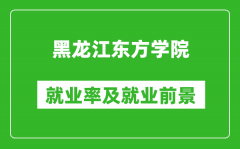 黑龙江东方学院

就业率及就业前景